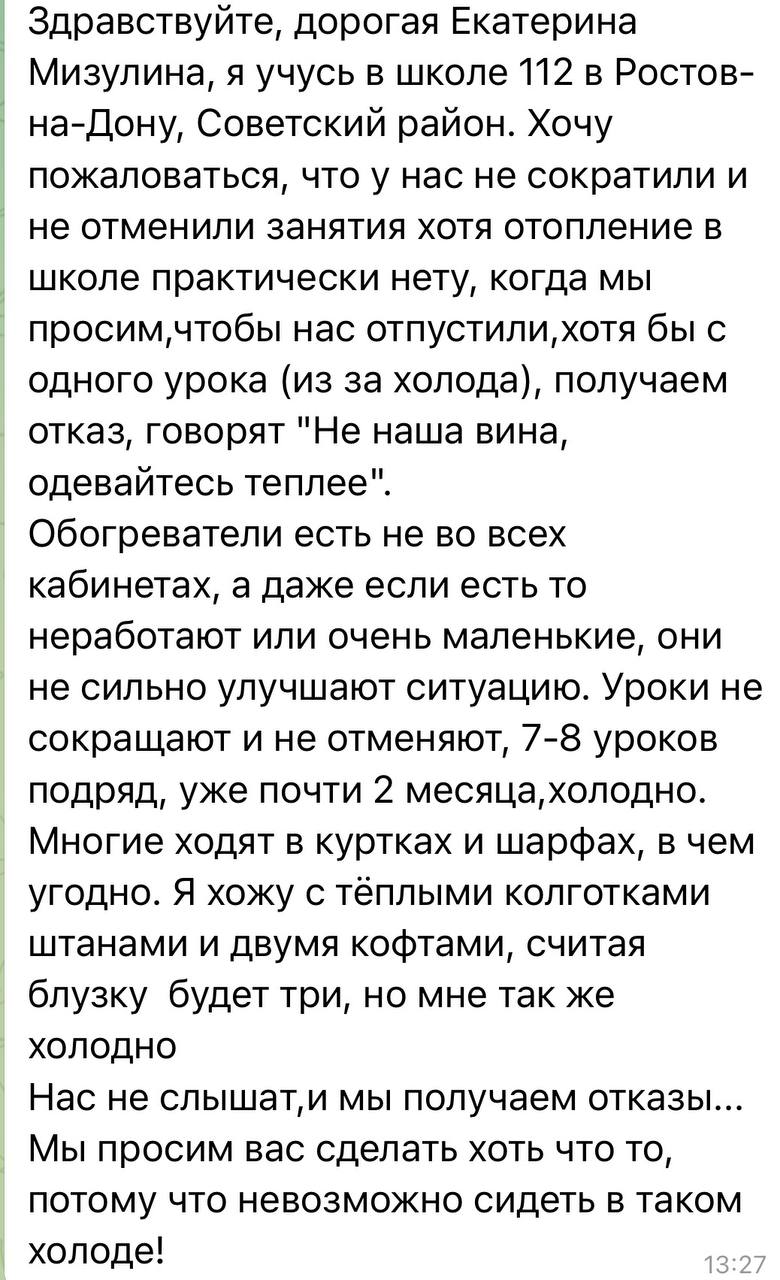 Здравствуйте, дорогая Екатерина Мизулина, я учусь в школе 112 в Ростов-на-Дону, Советский район. Хочу пожаловаться, что у нас не сократили и не отменили занятия хотя отопление в школе практически нету, когда мы просим,чтобы нас отпустили,хотя бы с одного урока (из за холода), получаем отказ, говорят "Не наша вина, одевайтесь теплее".
Обогреватели есть не во всех кабинетах, а даже если есть то неработают или очень маленькие, они не сильно улучшают ситуацию. Уроки не сокращают и не отменяют, 7-8 уроков подряд, уже почти 2 месяца,холодно. Многие ходят в куртках и шарфах, в чем угодно. Я хожу с тёплыми колготками штанами и двумя кофтами, считая блузку будет три, но мне так же холодно
Нас не слышат,и мы получаем отказы... Мы просим вас сделать хоть что то, потому что невозможно сидеть в таком холоде!
13:27